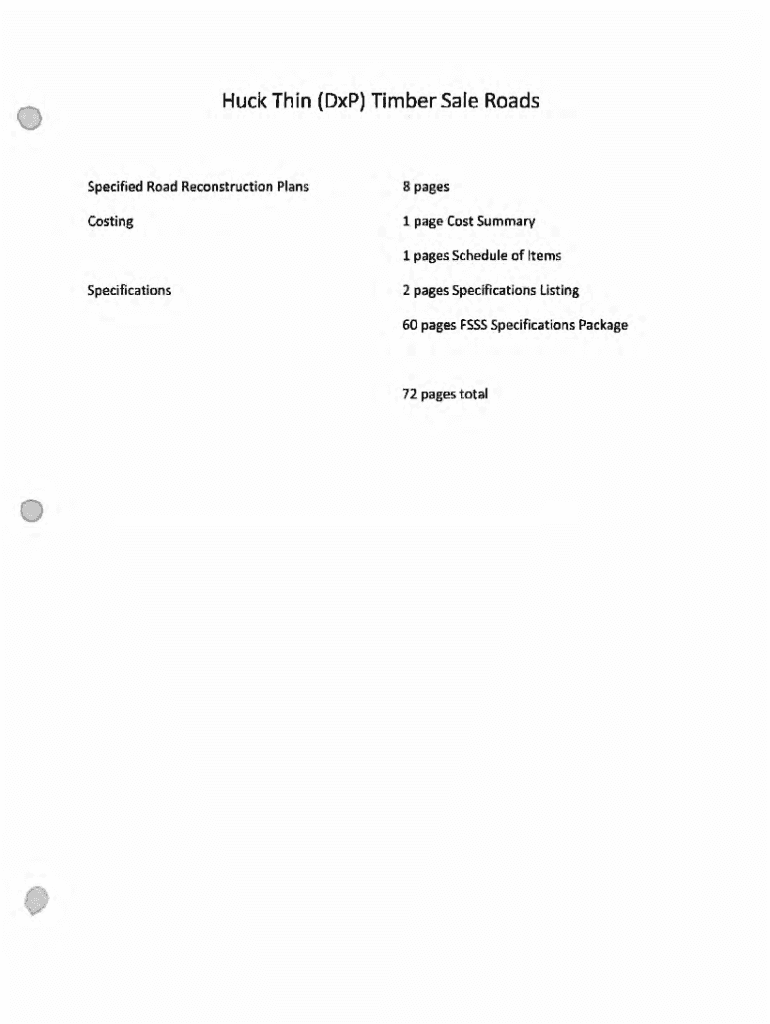 Huck Thin (DxP) Timber Sale Roads

Specified Road Reconstruction Plans
8 pages

Costing
1 page Cost Summary

1 pages Schedule of Items

Specifications
2 pages Specifications Listing

60 pages FSSS Specifications Package

72 pages total